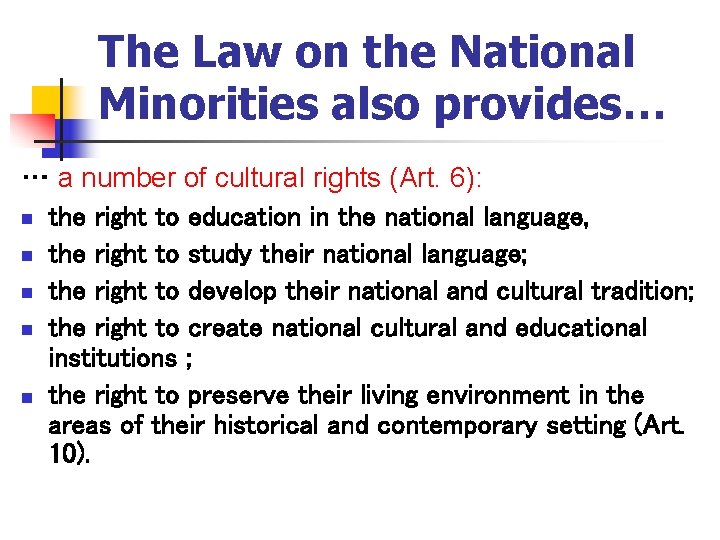 The Law on the National Minorities also provides…

… a number of cultural rights (Art. 6):

- the right to education in the national language,
- the right to study their national language;
- the right to develop their national and cultural tradition;
- the right to create national cultural and educational institutions ;
- the right to preserve their living environment in the areas of their historical and contemporary setting (Art. 10).